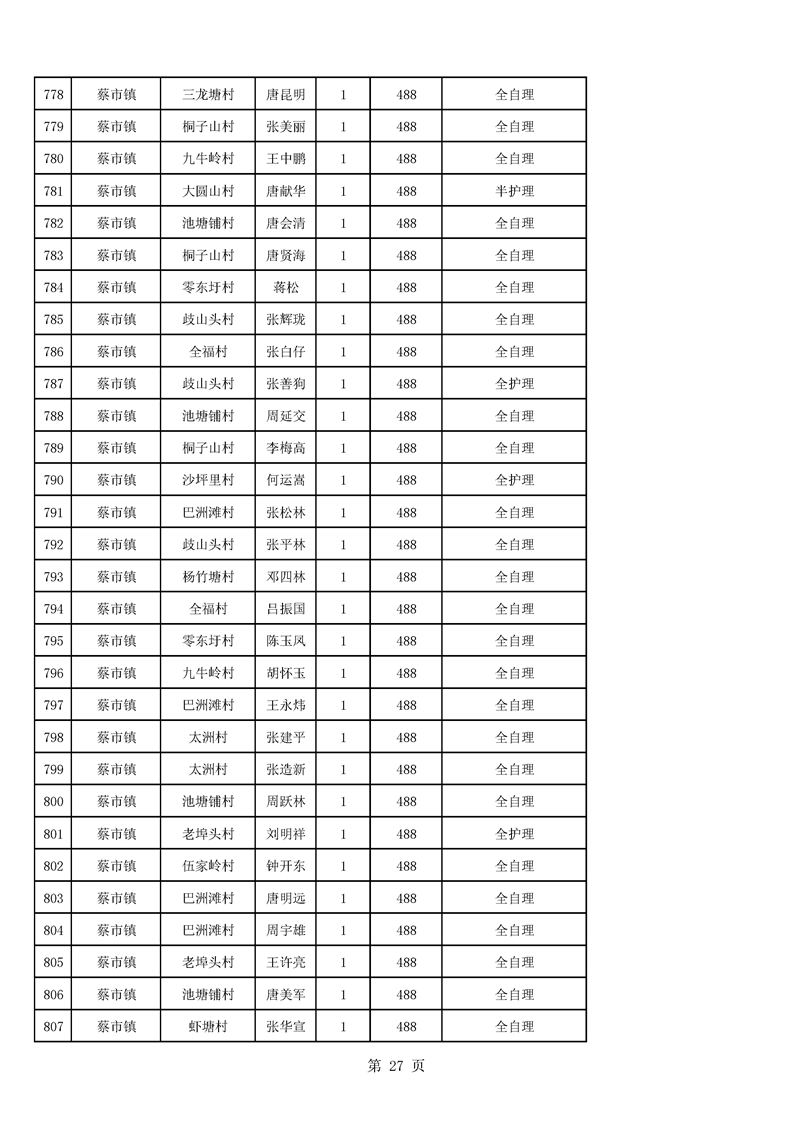 | 778 | 蔡市镇 | 三龙塘村 | 唐昆明 | 1 | 488 | 全自理 |
|---|---|---|---|---|---|---|
| 779 | 蔡市镇 | 桐子山村 | 张美丽 | 1 | 488 | 全自理 |
| 780 | 蔡市镇 | 九牛岭村 | 王中鹏 | 1 | 488 | 全自理 |
| 781 | 蔡市镇 | 大圆山村 | 唐献华 | 1 | 488 | 半护理 |
| 782 | 蔡市镇 | 池塘铺村 | 唐会清 | 1 | 488 | 全自理 |
| 783 | 蔡市镇 | 桐子山村 | 唐贤海 | 1 | 488 | 全自理 |
| 784 | 蔡市镇 | 零东圩村 | 蒋松 | 1 | 488 | 全自理 |
| 785 | 蔡市镇 | 歧山头村 | 张辉珑 | 1 | 488 | 全自理 |
| 786 | 蔡市镇 | 全福村 | 张白仔 | 1 | 488 | 全自理 |
| 787 | 蔡市镇 | 歧山头村 | 张善狗 | 1 | 488 | 全护理 |
| 788 | 蔡市镇 | 池塘铺村 | 周延交 | 1 | 488 | 全自理 |
| 789 | 蔡市镇 | 桐子山村 | 李梅高 | 1 | 488 | 全自理 |
| 790 | 蔡市镇 | 沙坪里村 | 何运嵩 | 1 | 488 | 全护理 |
| 791 | 蔡市镇 | 巴洲滩村 | 张松林 | 1 | 488 | 全自理 |
| 792 | 蔡市镇 | 歧山头村 | 张平林 | 1 | 488 | 全自理 |
| 793 | 蔡市镇 | 杨竹塘村 | 邓四林 | 1 | 488 | 全自理 |
| 794 | 蔡市镇 | 全福村 | 吕振国 | 1 | 488 | 全自理 |
| 795 | 蔡市镇 | 零东圩村 | 陈玉凤 | 1 | 488 | 全自理 |
| 796 | 蔡市镇 | 九牛岭村 | 胡怀玉 | 1 | 488 | 全自理 |
| 797 | 蔡市镇 | 巴洲滩村 | 王永炜 | 1 | 488 | 全自理 |
| 798 | 蔡市镇 | 太洲村 | 张建平 | 1 | 488 | 全自理 |
| 799 | 蔡市镇 | 太洲村 | 张造新 | 1 | 488 | 全自理 |
| 800 | 蔡市镇 | 池塘铺村 | 周跃林 | 1 | 488 | 全自理 |
| 801 | 蔡市镇 | 老埠头村 | 刘明祥 | 1 | 488 | 全护理 |
| 802 | 蔡市镇 | 伍家岭村 | 钟开东 | 1 | 488 | 全自理 |
| 803 | 蔡市镇 | 巴洲滩村 | 唐明远 | 1 | 488 | 全自理 |
| 804 | 蔡市镇 | 巴洲滩村 | 周宇雄 | 1 | 488 | 全自理 |
| 805 | 蔡市镇 | 老埠头村 | 王许亮 | 1 | 488 | 全自理 |
| 806 | 蔡市镇 | 池塘铺村 | 唐美军 | 1 | 488 | 全自理 |
| 807 | 蔡市镇 | 虾塘村 | 张华宣 | 1 | 488 | 全自理 |

第 27 页